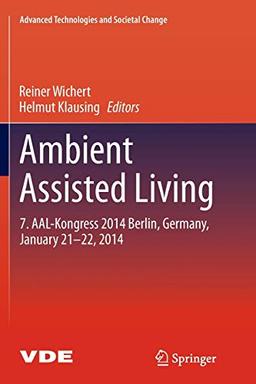 Advanced Technologies and Societal Change

Reiner Wichert
Helmut Klausing Editors

Ambient Assisted Living

7. AAL-Kongress 2014 Berlin, Germany, January 21–22, 2014

VDE

Springer